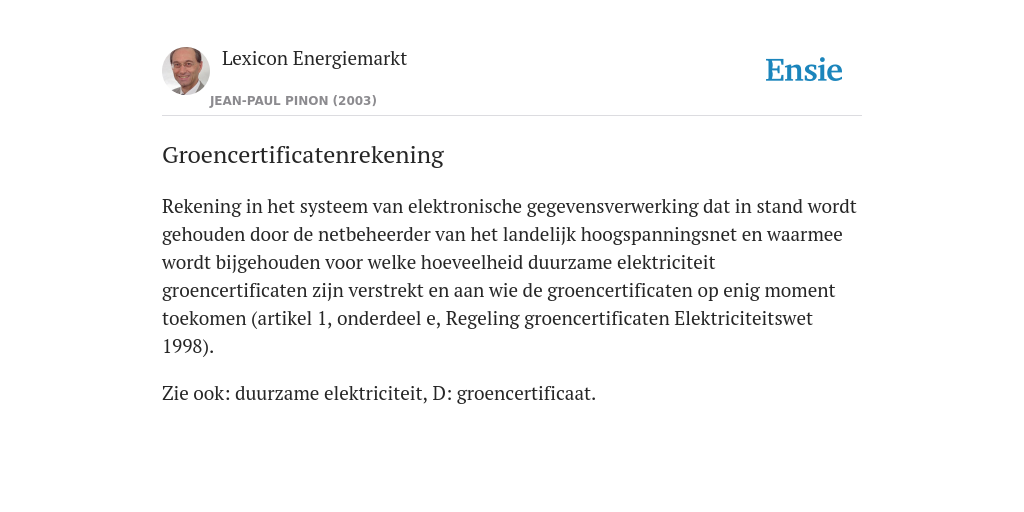 Lexicon Energiemarkt
JEAN-PAUL PINON (2003)

Ensie

Groencertificatenrekening

Rekening in het systeem van elektronische gegevensverwerking dat in stand wordt gehouden door de netbeheerder van het landelijk hoogspanningsnet en waarmee wordt bijgehouden voor welke hoeveelheid duurzame elektriciteit groencertificaten zijn verstrekt en aan wie de groencertificaten op enig moment toekomen (artikel 1, onderdeel e, Regeling groencertificaten Elektriciteitswet 1998).

Zie ook: duurzame elektriciteit, D: groencertificaat.